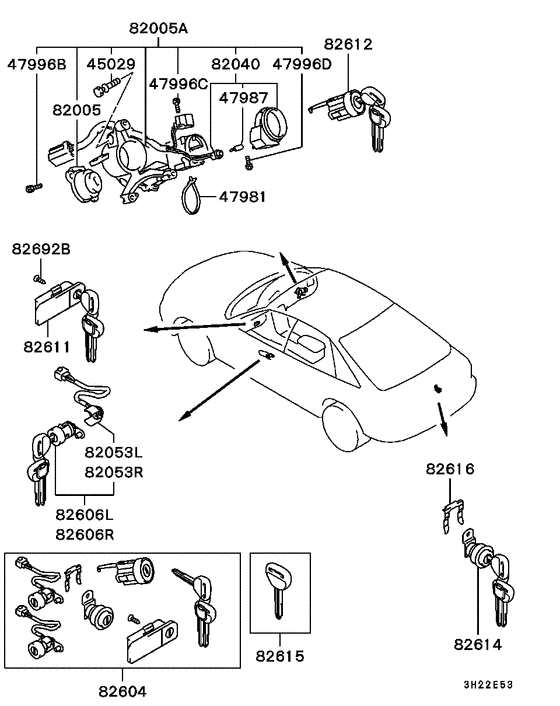 82005A
47996B
45029
82040
47996D
82612
47996C
47987
82005
47981
82692B
82611
82053L
82053R
82606L
82606R
82616
82614
82615
82604
3H22E53